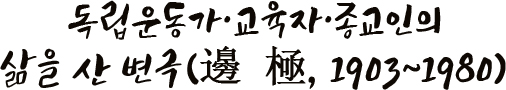 독립운동가·교육자·종교인의
삶을 산 변극(邊 極, 1903~1980)